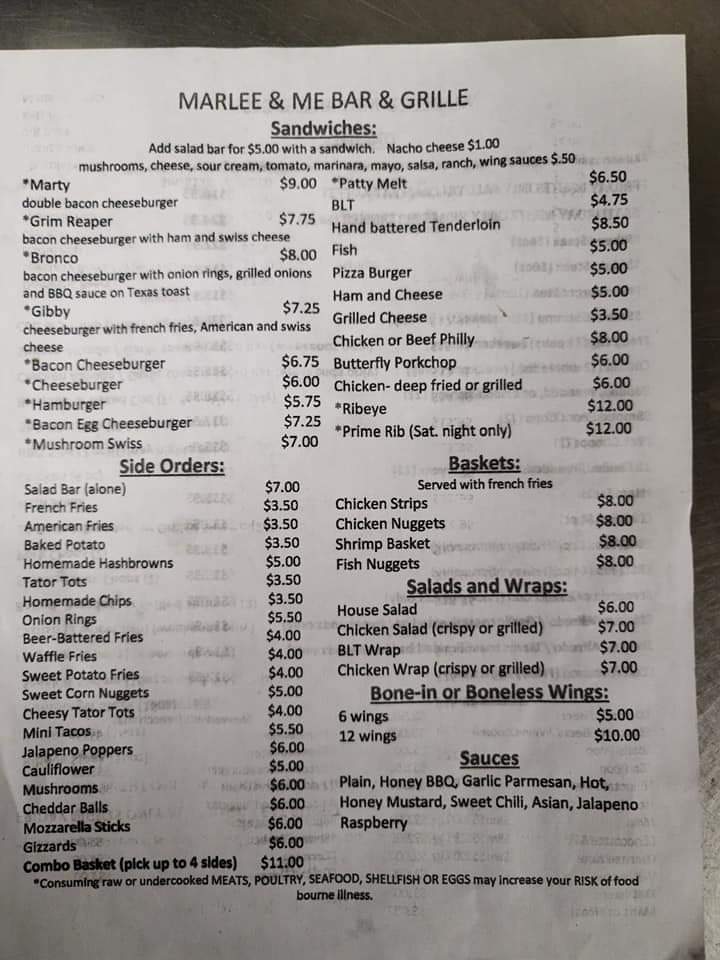 MARLEE & ME BAR & GRILLE

Sandwiches:

Add salad bar for $5.00 with a sandwich. Nacho cheese $1.00
mushrooms, cheese, sour cream, tomato, marinara, mayo, salsa, ranch, wing sauces $.50

*Marty $9.00
double bacon cheeseburger
*Grim Reaper $7.75
bacon cheeseburger with ham and swiss cheese
*Bronco $8.00
bacon cheeseburger with onion rings, grilled onions and BBQ sauce on Texas toast
*Gibby $7.25
cheeseburger with french fries, American and swiss cheese
*Bacon Cheeseburger $6.75
*Cheeseburger $6.00
*Hamburger $5.75
*Bacon Egg Cheeseburger $7.25
*Mushroom Swiss $7.00

*Patty Melt $6.50
BLT $4.75
Hand battered Tenderloin $8.50
Fish $5.00
Pizza Burger $5.00
Ham and Cheese $5.00
Grilled Cheese $3.50
Chicken or Beef Philly $8.00
Butterfly Porkchop $6.00
Chicken- deep fried or grilled $6.00
*Ribeye $12.00
*Prime Rib (Sat. night only) $12.00

Side Orders:

Salad Bar (alone) $7.00
French Fries $3.50
American Fries $3.50
Baked Potato $3.50
Homemade Hashbrowns $5.00
Tator Tots $3.50
Homemade Chips $3.50
Onion Rings $5.50
Beer-Battered Fries $4.00
Waffle Fries $4.00
Sweet Potato Fries $4.00
Sweet Corn Nuggets $5.00
Cheesy Tator Tots $4.00
Mini Tacos $5.50
Jalapeno Poppers $6.00
Cauliflower $5.00
Mushrooms $6.00
Cheddar Balls $6.00
Mozzarella Sticks $6.00
Gizzards $6.00
Combo Basket (pick up to 4 sides) $11.00

Baskets:
Served with french fries
Chicken Strips $8.00
Chicken Nuggets $8.00
Shrimp Basket $8.00
Fish Nuggets $8.00

Salads and Wraps:
House Salad $6.00
Chicken Salad (crispy or grilled) $7.00
BLT Wrap $7.00
Chicken Wrap (crispy or grilled) $7.00

Bone-in or Boneless Wings:
6 wings $5.00
12 wings $10.00

Sauces
Plain, Honey BBQ, Garlic Parmesan, Hot, Honey Mustard, Sweet Chili, Asian, Jalapeno Raspberry

*Consuming raw or undercooked MEATS, POULTRY, SEAFOOD, SHELLFISH OR EGGS may increase your RISK of food bourne illness.